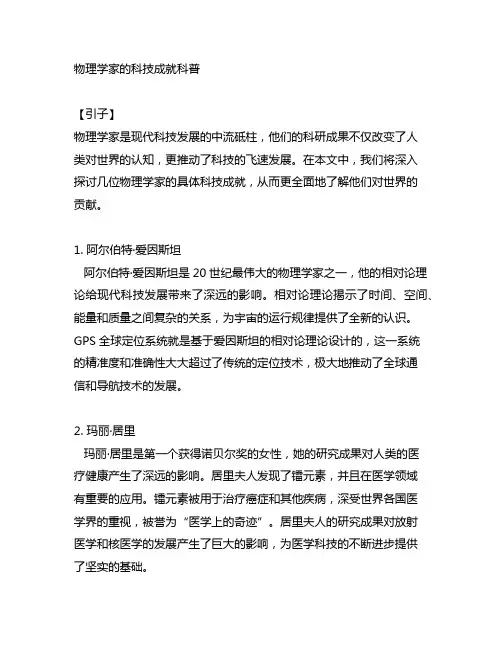 物理学家的科技成就科普

【引子】
物理学家是现代科技发展的中流砥柱，他们的科研成果不仅改变了人类对世界的认知，更推动了科技的飞速发展。在本文中，我们将深入探讨几位物理学家的具体科技成就，从而更全面地了解他们对世界的贡献。

1. 阿尔伯特·爱因斯坦
阿尔伯特·爱因斯坦是 20 世纪最伟大的物理学家之一，他的相对论理论给现代科技发展带来了深远的影响。相对论理论揭示了时间、空间、能量和质量之间复杂的关系，为宇宙的运行规律提供了全新的认识。GPS 全球定位系统就是基于爱因斯坦的相对论理论设计的，这一系统的精准度和准确性大大超过了传统的定位技术，极大地推动了全球通信和导航技术的发展。

2. 玛丽·居里
玛丽·居里是第一个获得诺贝尔奖的女性，她的研究成果对人类的医疗健康产生了深远的影响。居里夫人发现了镭元素，并且在医学领域有重要的应用。镭元素被用于治疗癌症和其他疾病，深受世界各国医学界的重视，被誉为“医学上的奇迹”。居里夫人的研究成果对放射医学和核医学的发展产生了巨大的影响，为医学科技的不断进步提供了坚实的基础。